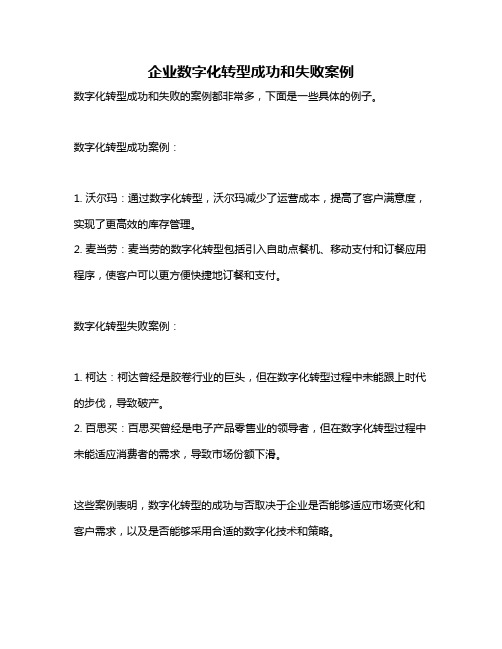 企业数字化转型成功和失败案例

数字化转型成功和失败的案例都非常多，下面是一些具体的例子。

数字化转型成功案例：

1. 沃尔玛：通过数字化转型，沃尔玛减少了运营成本，提高了客户满意度，实现了更高效的库存管理。
2. 麦当劳：麦当劳的数字化转型包括引入自助点餐机、移动支付和订餐应用程序，使客户可以更方便快捷地订餐和支付。

数字化转型失败案例：

1. 柯达：柯达曾经是胶卷行业的巨头，但在数字化转型过程中未能跟上时代的步伐，导致破产。
2. 百思买：百思买曾经是电子产品零售业的领导者，但在数字化转型过程中未能适应消费者的需求，导致市场份额下滑。

这些案例表明，数字化转型的成功与否取决于企业是否能够适应市场变化和客户需求，以及是否能够采用合适的数字化技术和策略。